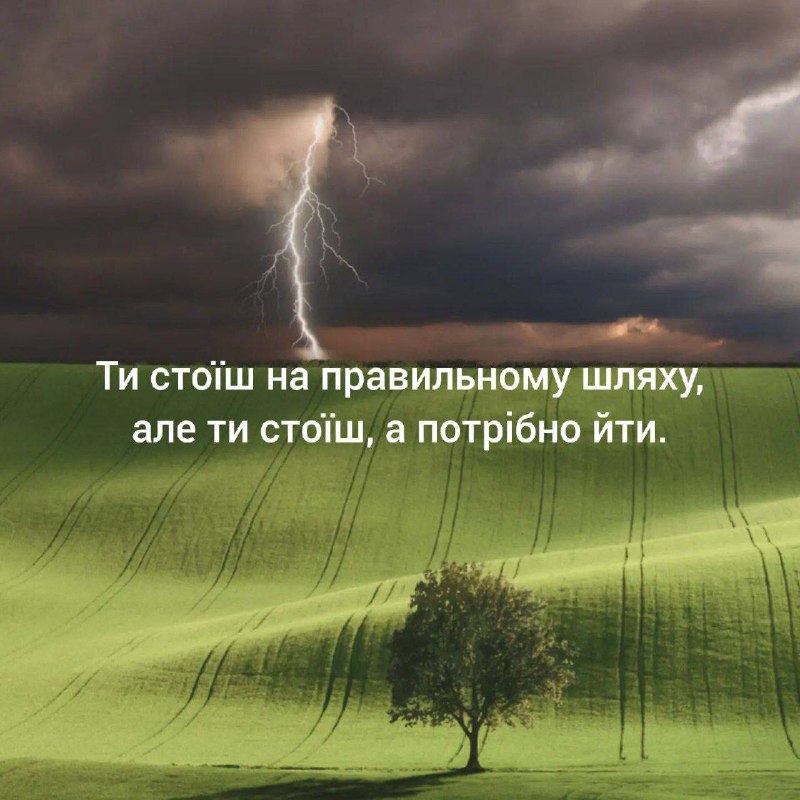 Ти стоїш на правильному шляху,
але ти стоїш, а потрібно йти.